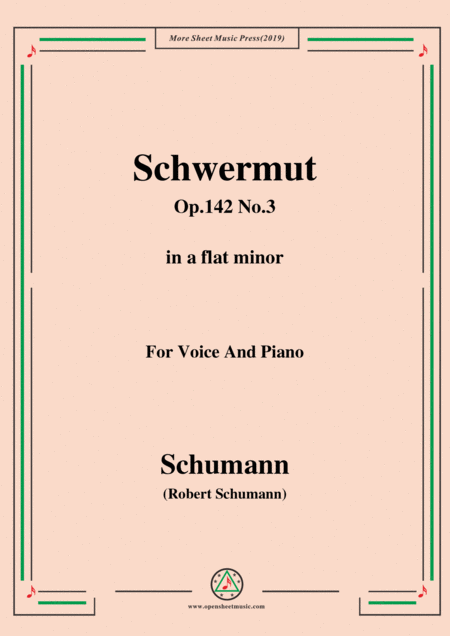 More Sheet Music Press(2019)

Schwermut

Op.142 No.3

in a flat minor

For Voice And Piano

Schumann

(Robert Schumann)

www.opensheetmusic.com